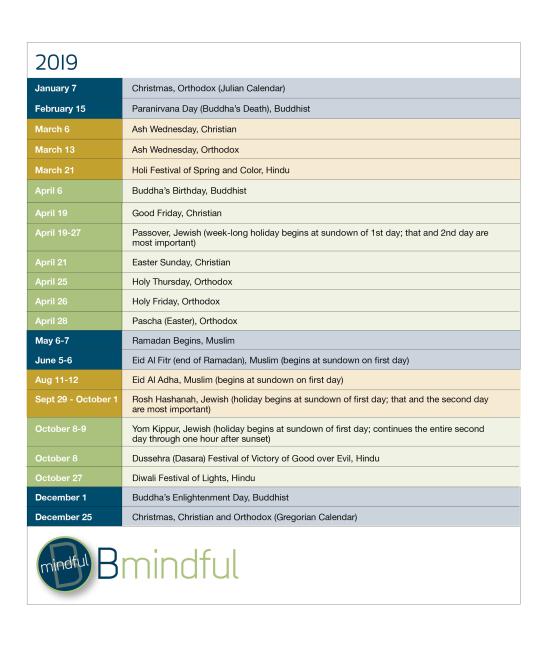 2019

| | |
|---|---|
| January 7 | Christmas, Orthodox (Julian Calendar) |
| February 15 | Paranirvana Day (Buddha's Death), Buddhist |
| March 6 | Ash Wednesday, Christian |
| March 13 | Ash Wednesday, Orthodox |
| March 21 | Holi Festival of Spring and Color, Hindu |
| April 6 | Buddha's Birthday, Buddhist |
| April 19 | Good Friday, Christian |
| April 19-27 | Passover, Jewish (week-long holiday begins at sundown of 1st day; that and 2nd day are most important) |
| April 21 | Easter Sunday, Christian |
| April 25 | Holy Thursday, Orthodox |
| April 26 | Holy Friday, Orthodox |
| April 28 | Pascha (Easter), Orthodox |
| May 6-7 | Ramadan Begins, Muslim |
| June 5-6 | Eid Al Fitr (end of Ramadan), Muslim (begins at sundown on first day) |
| Aug 11-12 | Eid Al Adha, Muslim (begins at sundown on first day) |
| Sept 29 - October 1 | Rosh Hashanah, Jewish (holiday begins at sundown of first day; that and the second day are most important) |
| October 8-9 | Yom Kippur, Jewish (holiday begins at sundown of first day; continues the entire second day through one hour after sunset) |
| October 8 | Dussehra (Dasara) Festival of Victory of Good over Evil, Hindu |
| October 27 | Diwali Festival of Lights, Hindu |
| December 1 | Buddha's Enlightenment Day, Buddhist |
| December 25 | Christmas, Christian and Orthodox (Gregorian Calendar) |

mindful B Bmindful